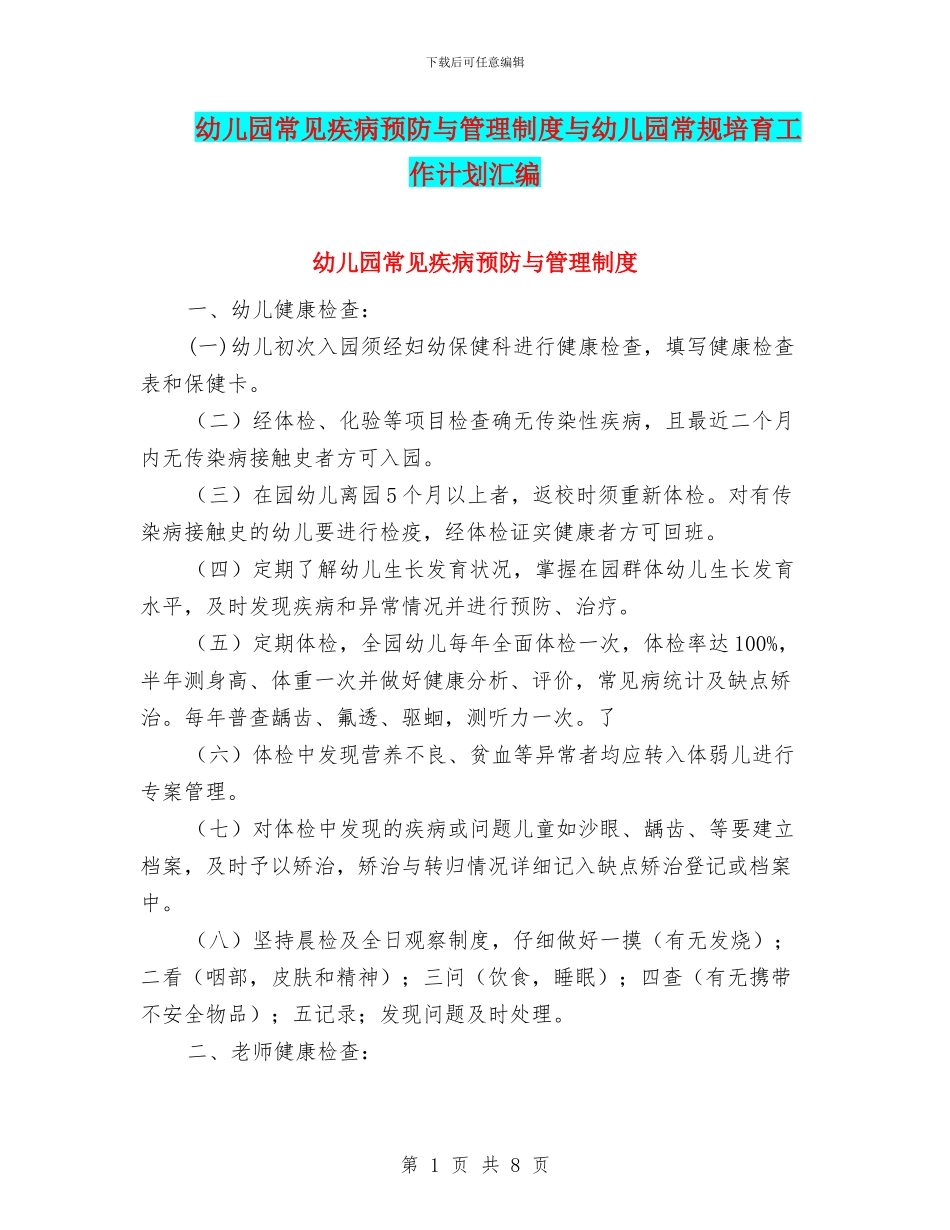 下载后可任意编辑

幼儿园常见疾病预防与管理制度与幼儿园常规培育工作计划汇编

幼儿园常见疾病预防与管理制度

一、幼儿健康检查：

(一)幼儿初次入园须经妇幼保健科进行健康检查，填写健康检查表和保健卡。

（二）经体检、化验等项目检查确无传染性疾病，且最近二个月内无传染病接触史者方可入园。

（三）在园幼儿离园5个月以上者，返校时须重新体检。对有传染病接触史的幼儿要进行检疫，经体检证实健康者方可回班。

（四）定期了解幼儿生长发育状况，掌握在园群体幼儿生长发育水平，及时发现疾病和异常情况并进行预防、治疗。

（五）定期体检，全园幼儿每年全面体检一次，体检率达100%，半年测身高、体重一次并做好健康分析、评价，常见病统计及缺点矫治。每年普查龋齿、氟透、驱蛔，测听力一次。了

（六）体检中发现营养不良、贫血等异常者均应转入体弱儿进行专案管理。

（七）对体检中发现的疾病或问题儿童如沙眼、龋齿、等要建立档案，及时予以矫治，矫治与转归情况详细记入缺点矫治登记或档案中。

（八）坚持晨检及全日观察制度，仔细做好一摸（有无发烧）；二看（咽部，皮肤和精神）；三问（饮食，睡眠）；四查（有无携带不安全物品）；五记录；发现问题及时处理。

二、老师健康检查：

第 1 页 共 8 页